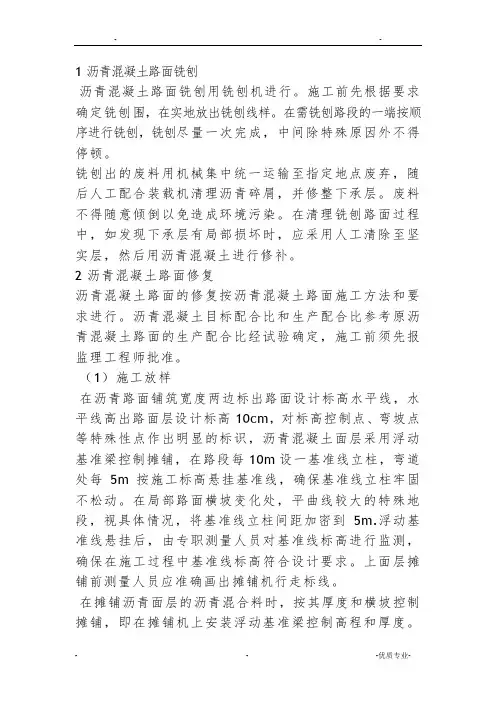 . .

1 沥青混凝土路面铣刨

沥青混凝土路面铣刨用铣刨机进行。施工前先根据要求确定铣刨围，在实地放出铣刨线样。在需铣刨路段的一端按顺序进行铣刨，铣刨尽量一次完成，中间除特殊原因外不得停顿。

铣刨出的废料用机械集中统一运输至指定地点废弃，随后人工配合装载机清理沥青碎屑，并修整下承层。废料不得随意倾倒以免造成环境污染。在清理铣刨路面过程中，如发现下承层有局部损坏时，应采用人工清除至坚实层，然后用沥青混凝土进行修补。

2 沥青混凝土路面修复

沥青混凝土路面的修复按沥青混凝土路面施工方法和要求进行。沥青混凝土目标配合比和生产配合比参考原沥青混凝土路面的生产配合比经试验确定，施工前须先报监理工程师批准。

（1）施工放样

在沥青路面铺筑宽度两边标出路面设计标高水平线，水平线高出路面层设计标高 10cm，对标高控制点、弯坡点等特殊性点作出明显的标识，沥青混凝土面层采用浮动基准梁控制摊铺，在路段每 10m 设一基准线立柱，弯道处每 5m 按施工标高悬挂基准线，确保基准线立柱牢固不松动。在局部路面横坡变化处，平曲线较大的特殊地段，视具体情况，将基准线立柱间距加密到 5m.浮动基准线悬挂后，由专职测量人员对基准线标高进行监测，确保在施工过程中基准线标高符合设计要求。上面层摊铺前测量人员应准确画出摊铺机行走标线。

在摊铺沥青面层的沥青混合料时，按其厚度和横坡控制摊铺，即在摊铺机上安装浮动基准梁控制高程和厚度。

. . -优质专业-